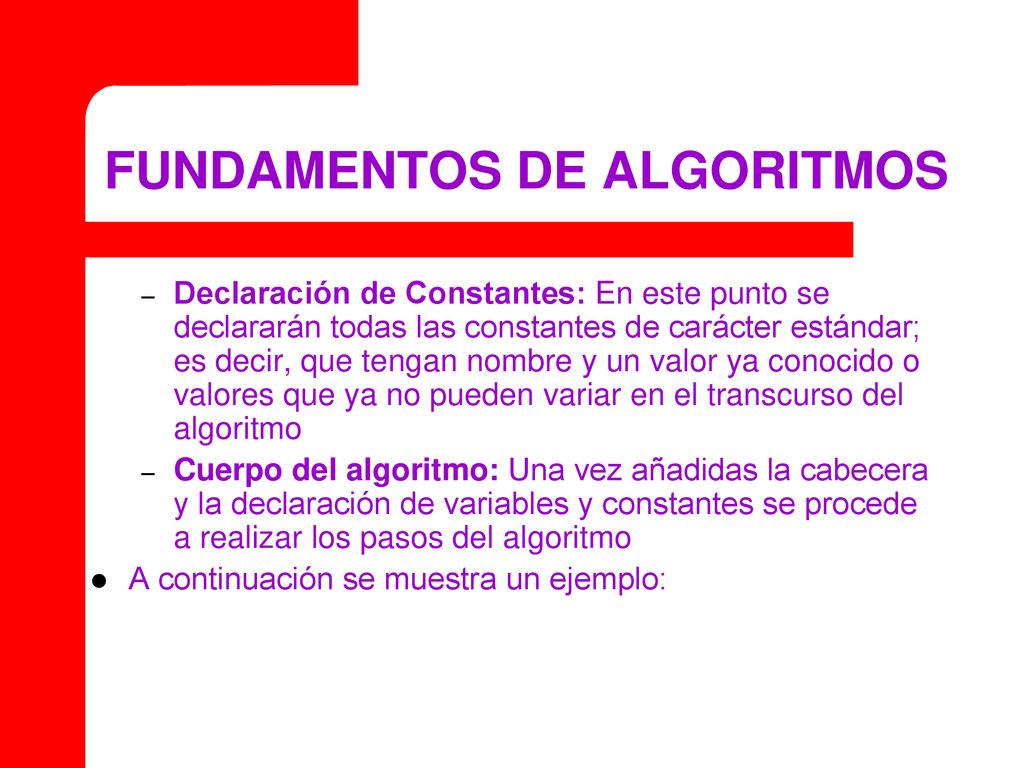 FUNDAMENTOS DE ALGORITMOS

– Declaración de Constantes: En este punto se declararán todas las constantes de carácter estándar; es decir, que tengan nombre y un valor ya conocido o valores que ya no pueden variar en el transcurso del algoritmo

– Cuerpo del algoritmo: Una vez añadidas la cabecera y la declaración de variables y constantes se procede a realizar los pasos del algoritmo

● A continuación se muestra un ejemplo: